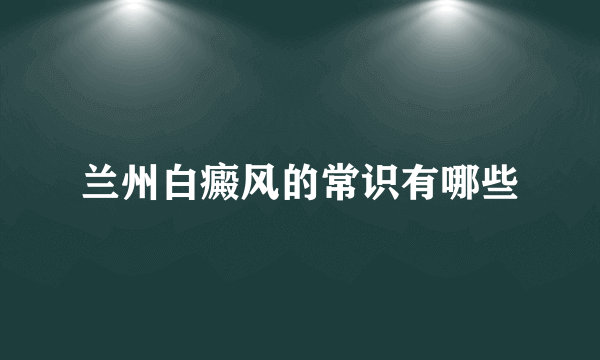 兰州白癜风的常识有哪些